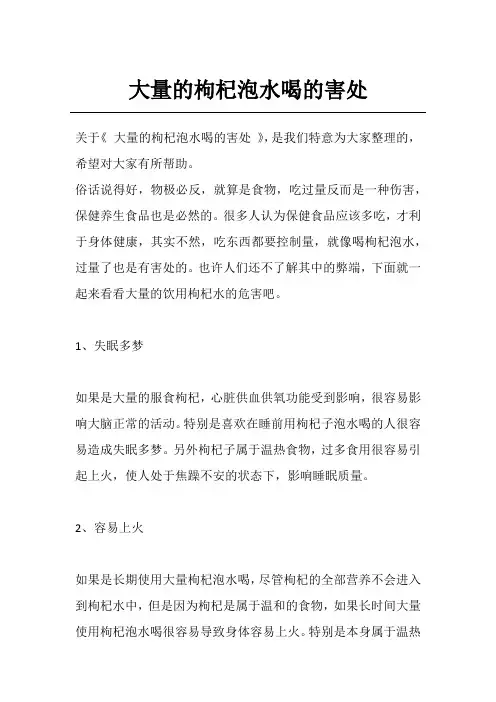 大量的枸杞泡水喝的害处

关于《 大量的枸杞泡水喝的害处 》，是我们特意为大家整理的，希望对大家有所帮助。
俗话说得好，物极必反，就算是食物，吃过量反而是一种伤害，保健养生食品也是必然的。很多人认为保健食品应该多吃，才利于身体健康，其实不然，吃东西都要控制量，就像喝枸杞泡水，过量了也是有害处的。也许人们还不了解其中的弊端，下面就一起来看看大量的饮用枸杞水的危害吧。

1、失眠多梦

如果是大量的服食枸杞，心脏供血供氧功能受到影响，很容易影响大脑正常的活动。特别是喜欢在睡前用枸杞子泡水喝的人很容易造成失眠多梦。另外枸杞子属于温热食物，过多食用很容易引起上火，使人处于焦躁不安的状态下，影响睡眠质量。

2、容易上火

如果是长期使用大量枸杞泡水喝，尽管枸杞的全部营养不会进入到枸杞水中，但是因为枸杞是属于温和的食物，如果长时间大量使用枸杞泡水喝很容易导致身体容易上火。特别是本身属于温热